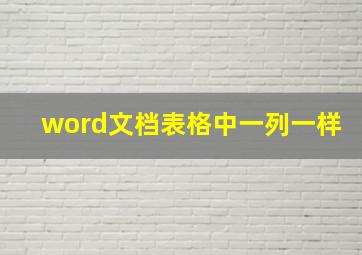 word文档表格中一列一样